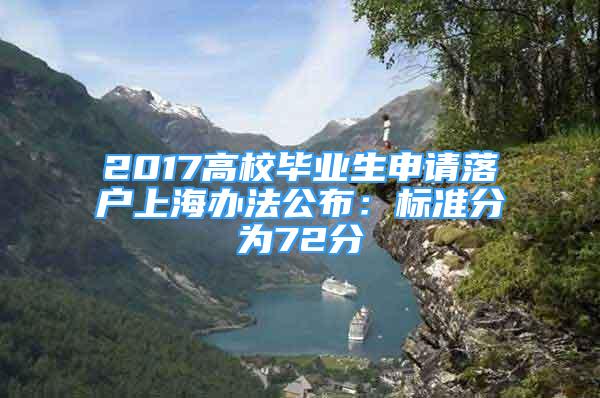 2017高校毕业生申请落户上海办法公布：标准分为72分